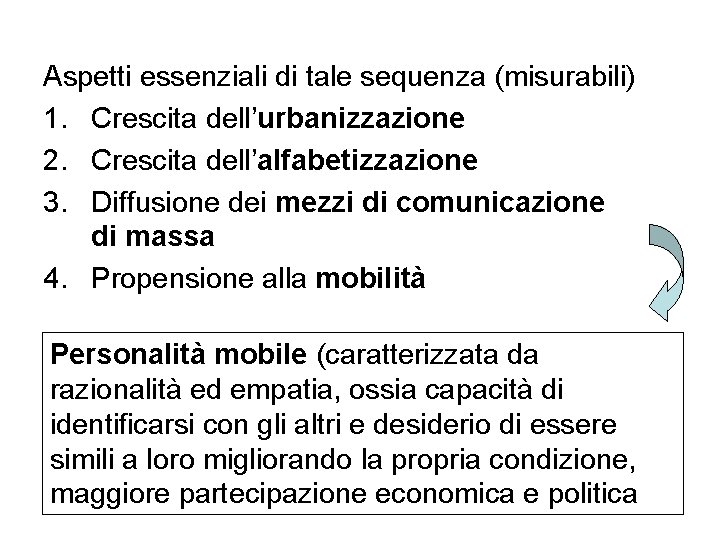 Aspetti essenziali di tale sequenza (misurabili)

1. Crescita dell'urbanizzazione
2. Crescita dell'alfabetizzazione
3. Diffusione dei mezzi di comunicazione di massa
4. Propensione alla mobilità

Personalità mobile (caratterizzata da razionalità ed empatia, ossia capacità di identificarsi con gli altri e desiderio di essere simili a loro migliorando la propria condizione, maggiore partecipazione economica e politica